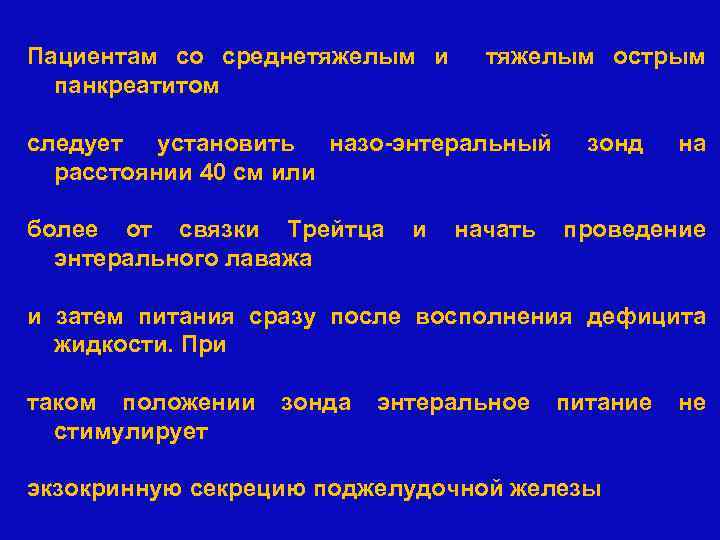 Пациентам со среднетяжелым и тяжелым острым панкреатитом

следует установить назо-энтеральный зонд на расстоянии 40 см или

более от связки Трейтца и начать проведение энтерального лаважа

и затем питания сразу после восполнения дефицита жидкости. При

таком положении зонда энтеральное питание не стимулирует

экзокринную секрецию поджелудочной железы